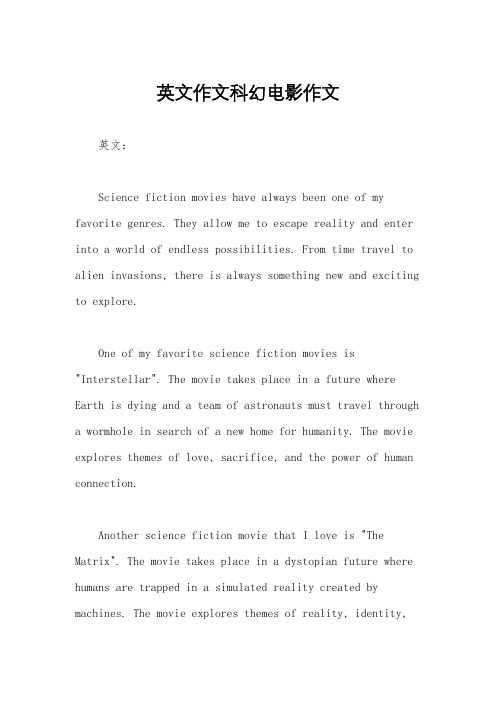 英文作文科幻电影作文

英文：

Science fiction movies have always been one of my favorite genres. They allow me to escape reality and enter into a world of endless possibilities. From time travel to alien invasions, there is always something new and exciting to explore.

One of my favorite science fiction movies is "Interstellar". The movie takes place in a future where Earth is dying and a team of astronauts must travel through a wormhole in search of a new home for humanity. The movie explores themes of love, sacrifice, and the power of human connection.

Another science fiction movie that I love is "The Matrix". The movie takes place in a dystopian future where humans are trapped in a simulated reality created by machines. The movie explores themes of reality, identity,